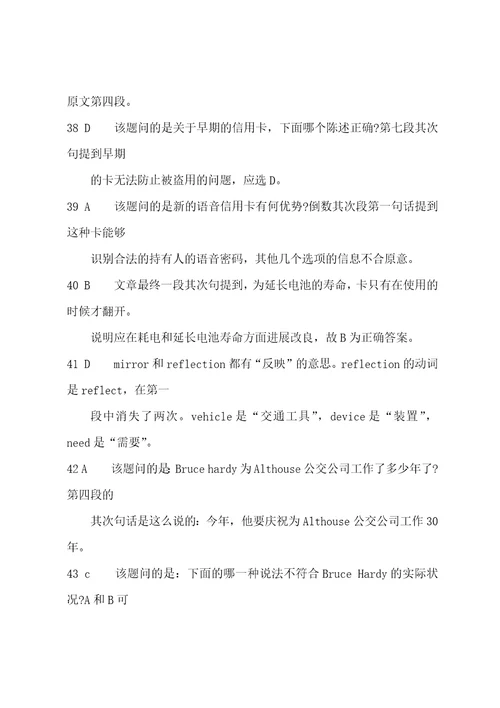 原文第四段。

38 D　　该题问的是关于早期的信用卡，下面哪个陈述正确?第七段其次句提到早期

的卡无法防止被盗用的问题，应选 D。

39 A　　该题问的是新的语音信用卡有何优势?倒数其次段第一句话提到这种卡能够

识别合法的持有人的语音密码，其他几个选项的信息不合原意。

40 B　　文章最终一段其次句提到，为延长电池的寿命，卡只有在使用的时候才翻开。

说明应在耗电和延长电池寿命方面进展改良，故 B 为正确答案。

41 D　　mirror 和 reflection 都有“反映”的意思。reflection 的动词是 reflect，在第一

段中消失了两次。vehicle 是“交通工具”，device 是“装置”，need 是“需要”。

42 A　　该题问的是 Bruce hardy 为 Althouse 公交公司工作了多少年了?第四段的

其次句话是这么说的：今年，他要庆祝为 Althouse 公交公司工作 30 年。

43 c　　该题问的是：下面的哪一种说法不符合 Bruce Hardy 的实际状况?A 和 B 可